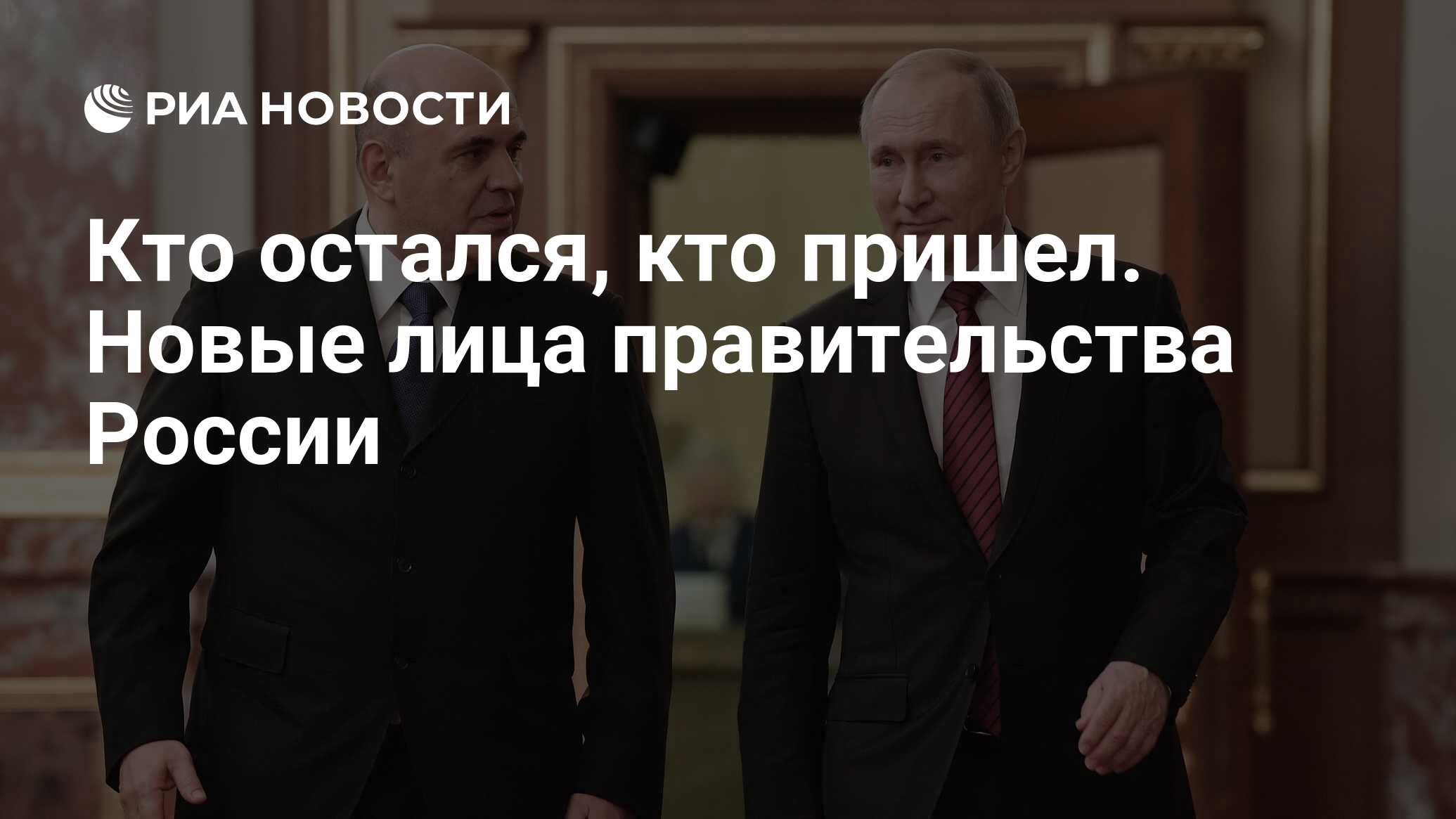 РИА НОВОСТИ

Кто остался, кто пришел. Новые лица правительства России